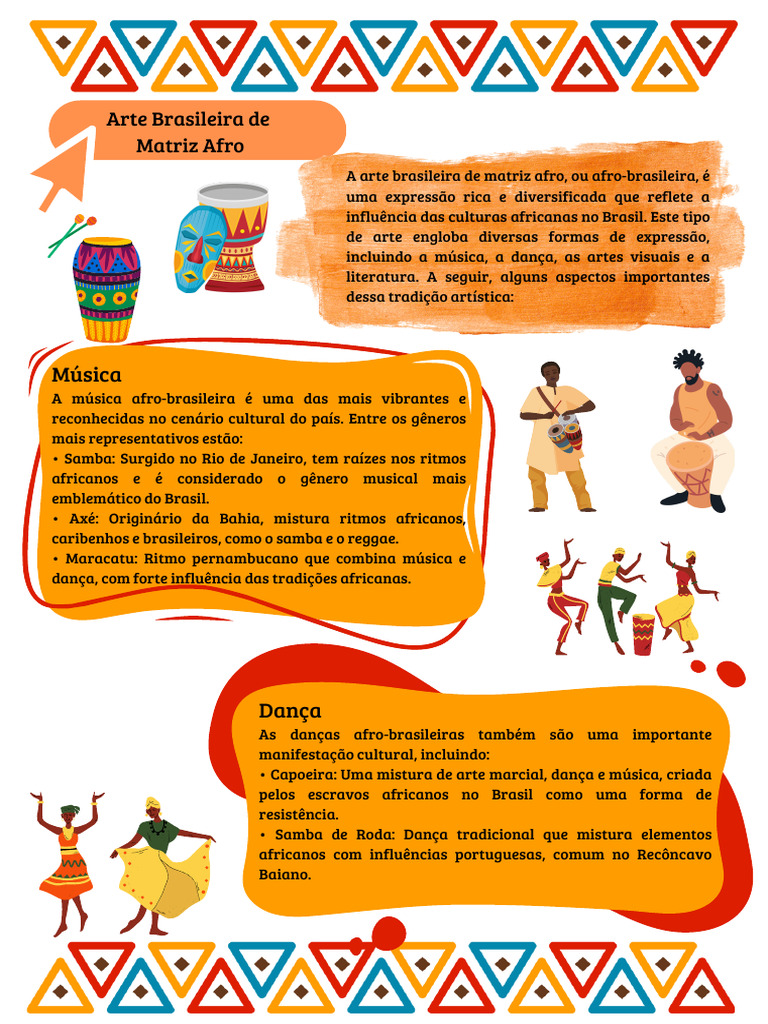 Arte Brasileira de Matriz Afro

A arte brasileira de matriz afro, ou afro-brasileira, é uma expressão rica e diversificada que reflete a influência das culturas africanas no Brasil. Este tipo de arte engloba diversas formas de expressão, incluindo a música, a dança, as artes visuais e a literatura. A seguir, alguns aspectos importantes dessa tradição artística:

Música

A música afro-brasileira é uma das mais vibrantes e reconhecidas no cenário cultural do país. Entre os gêneros mais representativos estão:
• Samba: Surgido no Rio de Janeiro, tem raízes nos ritmos africanos e é considerado o gênero musical mais emblemático do Brasil.
• Axé: Originário da Bahia, mistura ritmos africanos, caribenhos e brasileiros, como o samba e o reggae.
• Maracatu: Ritmo pernambucano que combina música e dança, com forte influência das tradições africanas.

Dança

As danças afro-brasileiras também são uma importante manifestação cultural, incluindo:
• Capoeira: Uma mistura de arte marcial, dança e música, criada pelos escravos africanos no Brasil como uma forma de resistência.
• Samba de Roda: Dança tradicional que mistura elementos africanos com influências portuguesas, comum no Recôncavo Baiano.